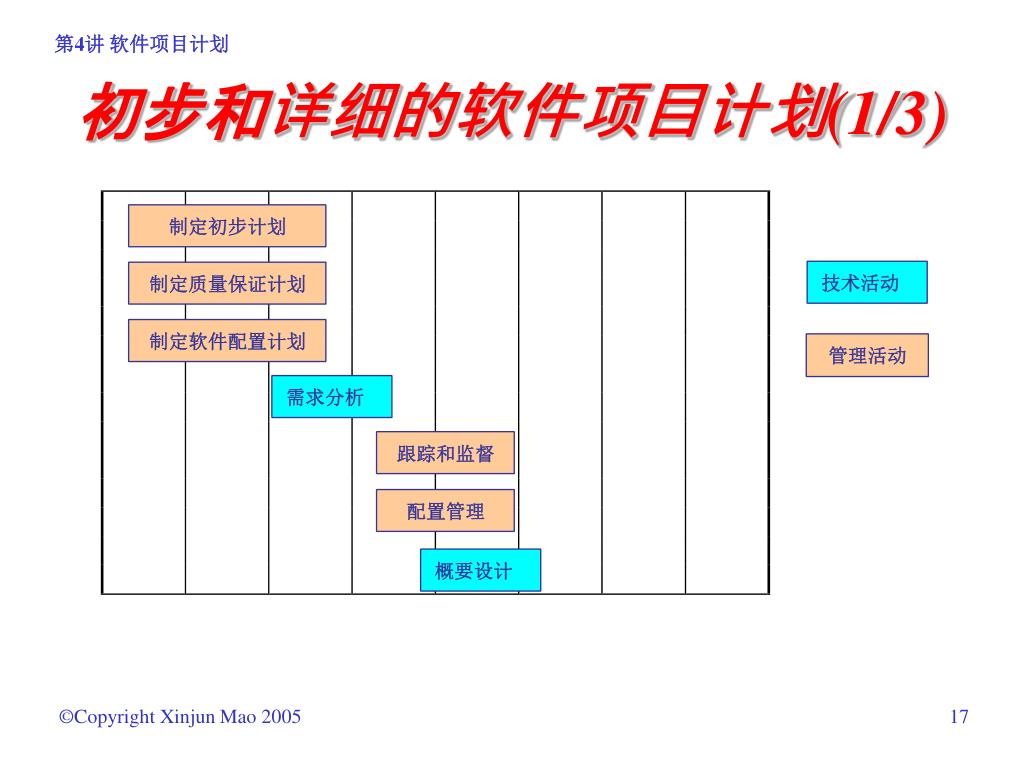 第4讲 软件项目计划

初步和详细的软件项目计划(1/3)

制定初步计划

制定质量保证计划

制定软件配置计划

需求分析

跟踪和监督

配置管理

概要设计

技术活动

管理活动

©Copyright Xinjun Mao 2005

17